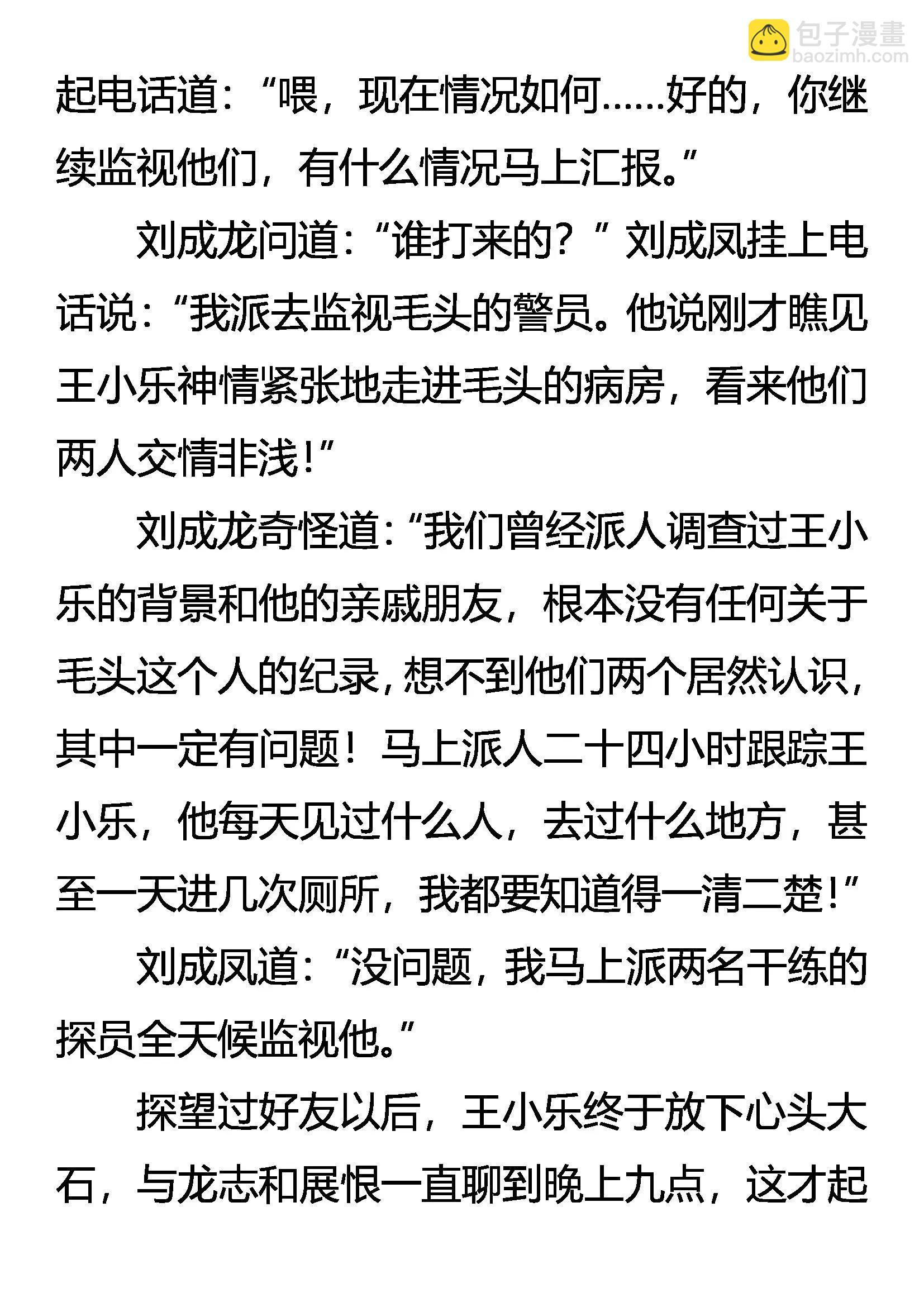 起电话道：“喂，现在情况如何……好的，你继续监视他们，有什么情况马上汇报。”

刘成龙问道：“谁打来的？”刘成凤挂上电话说：“我派去监视毛头的警员。他说刚才瞧见王小乐神情紧张地走进毛头的病房，看来他们两人交情非浅！”

刘成龙奇怪道：“我们曾经派人调查过王小乐的背景和他的亲戚朋友，根本没有任何关于毛头这个人的纪录，想不到他们两个居然认识，其中一定有问题！马上派人二十四小时跟踪王小乐，他每天见过什么人，去过什么地方，甚至一天进几次厕所，我都要知道得一清二楚！”

刘成凤道：“没问题，我马上派两名干练的探员全天候监视他。”

探望过好友以后，王小乐终于放下心头大石，与龙志和展恨一直聊到晚上九点，这才起

包子漫畫
baozimh.com